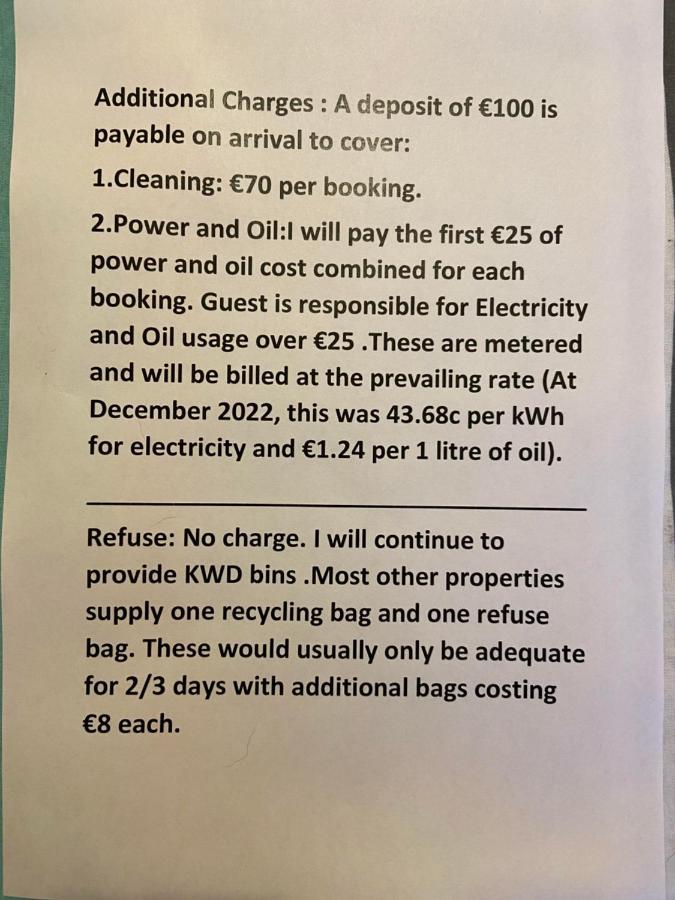 Additional Charges : A deposit of €100 is payable on arrival to cover:

1.Cleaning: €70 per booking.

2.Power and Oil:I will pay the first €25 of power and oil cost combined for each booking. Guest is responsible for Electricity and Oil usage over €25 .These are metered and will be billed at the prevailing rate (At December 2022, this was 43.68c per kWh for electricity and €1.24 per 1 litre of oil).

Refuse: No charge. I will continue to provide KWD bins .Most other properties supply one recycling bag and one refuse bag. These would usually only be adequate for 2/3 days with additional bags costing €8 each.